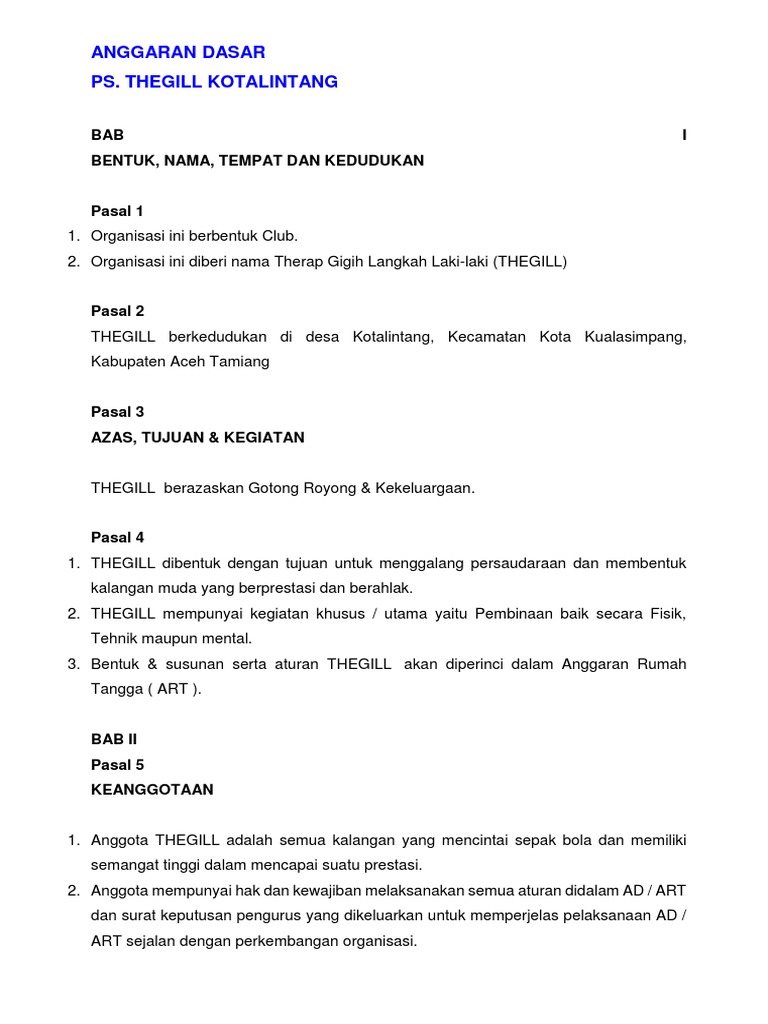 ANGGARAN DASAR
PS. THEGILL KOTALINTANG

BAB I
BENTUK, NAMA, TEMPAT DAN KEDUDUKAN

Pasal 1
1. Organisasi ini berbentuk Club.
2. Organisasi ini diberi nama Therap Gigih Langkah Laki-laki (THEGILL)

Pasal 2
THEGILL berkedudukan di desa Kotalintang, Kecamatan Kota Kualasimpang, Kabupaten Aceh Tamiang

Pasal 3
AZAS, TUJUAN & KEGIATAN

THEGILL berazaskan Gotong Royong & Kekeluargaan.

Pasal 4
1. THEGILL dibentuk dengan tujuan untuk menggalang persaudaraan dan membentuk kalangan muda yang berprestasi dan berahlak.
2. THEGILL mempunyai kegiatan khusus / utama yaitu Pembinaan baik secara Fisik, Tehnik maupun mental.
3. Bentuk & susunan serta aturan THEGILL akan diperinci dalam Anggaran Rumah Tangga ( ART ).

BAB II
Pasal 5
KEANGGOTAAN

1. Anggota THEGILL adalah semua kalangan yang mencintai sepak bola dan memiliki semangat tinggi dalam mencapai suatu prestasi.
2. Anggota mempunyai hak dan kewajiban melaksanakan semua aturan didalam AD / ART dan surat keputusan pengurus yang dikeluarkan untuk memperjelas pelaksanaan AD / ART sejalan dengan perkembangan organisasi.